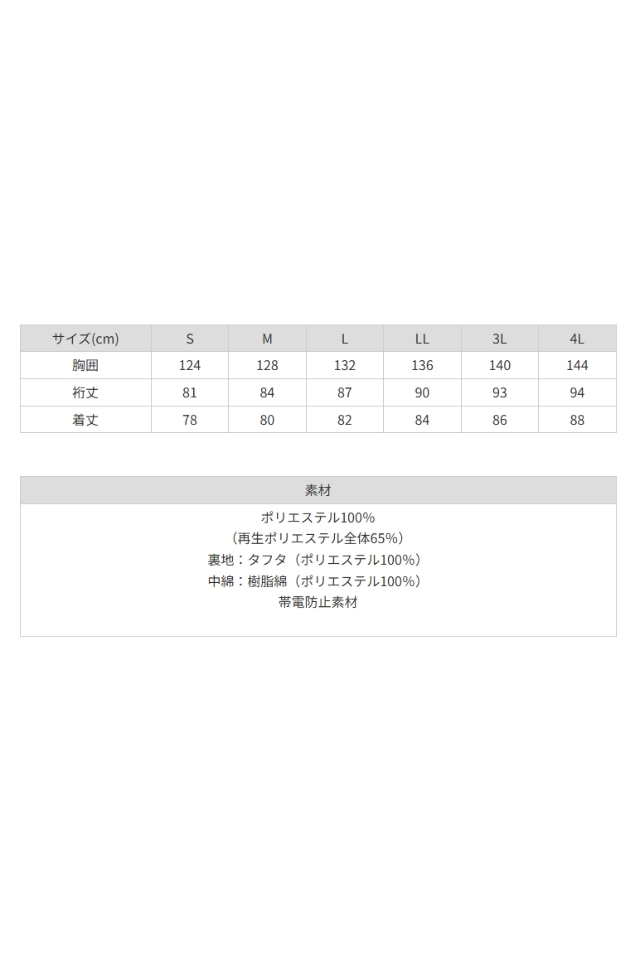 | サイズ(cm) | S | M | L | LL | 3L | 4L |
|---|---|---|---|---|---|---|
| 胸囲 | 124 | 128 | 132 | 136 | 140 | 144 |
| 裄丈 | 81 | 84 | 87 | 90 | 93 | 94 |
| 着丈 | 78 | 80 | 82 | 84 | 86 | 88 |

素材

ポリエステル100%
(再生ポリエステル全体65%)
裏地：タフタ（ポリエステル100%）
中綿：樹脂綿（ポリエステル100%）
帯電防止素材